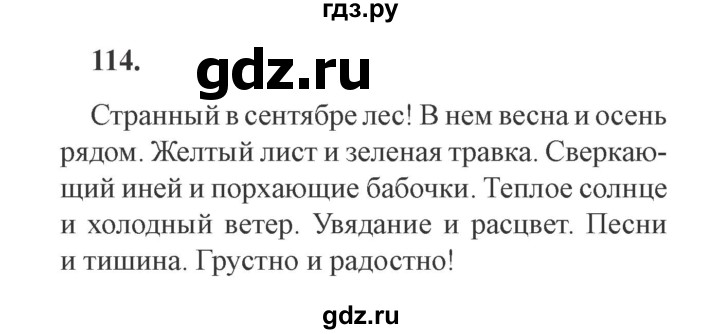 гдз.ру

114. gdz.ru

Странный в сентябре лес! В нем весна и осень рядом. Желтый лист и зеленая травка. Сверкающий иней и порхающие бабочки. Теплое солнце и холодный ветер. Увядание и расцвет. Песни и тишина. Грустно и радостно!

gdz.ru